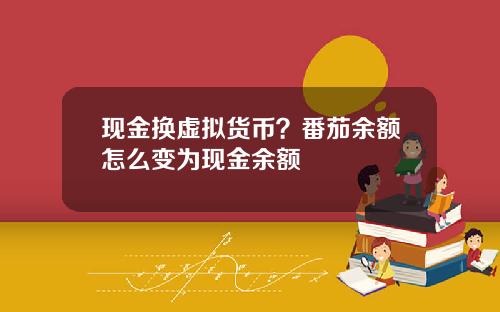 现金换虚拟货币？番茄余额怎么变为现金余额